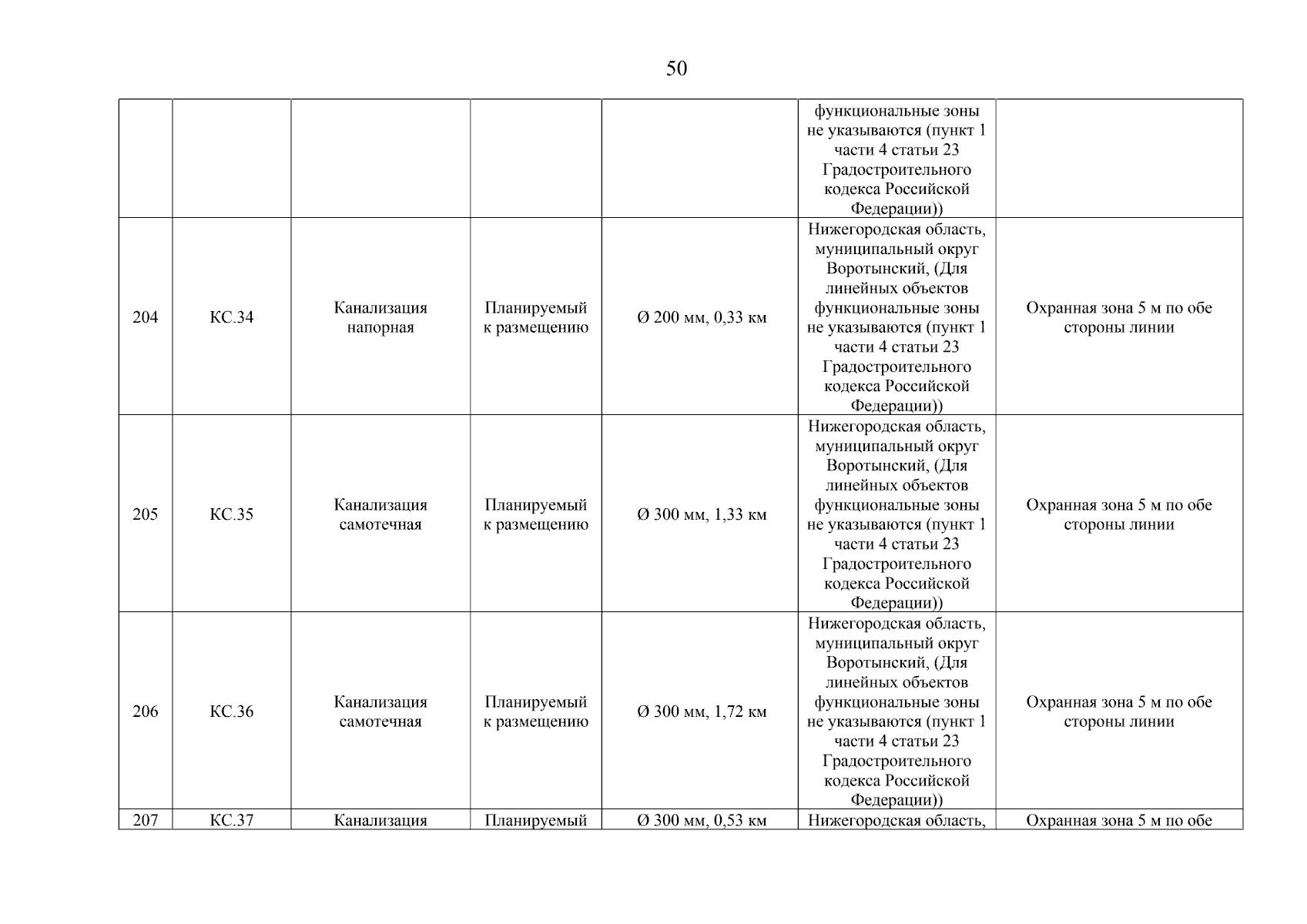 50

|  |  |  |  |  |  |  |
|---|---|---|---|---|---|---|
|  |  |  |  |  | функциональные зоны не указываются (пункт 1 части 4 статьи 23 Градостроительного кодекса Российской Федерации)) |  |
| 204 | КС.34 | Канализация напорная | Планируемый к размещению | Ø 200 мм, 0,33 км | Нижегородская область, муниципальный округ Воротынский, (Для линейных объектов функциональные зоны не указываются (пункт 1 части 4 статьи 23 Градостроительного кодекса Российской Федерации)) | Охранная зона 5 м по обе стороны линии |
| 205 | КС.35 | Канализация самотечная | Планируемый к размещению | Ø 300 мм, 1,33 км | Нижегородская область, муниципальный округ Воротынский, (Для линейных объектов функциональные зоны не указываются (пункт 1 части 4 статьи 23 Градостроительного кодекса Российской Федерации)) | Охранная зона 5 м по обе стороны линии |
| 206 | КС.36 | Канализация самотечная | Планируемый к размещению | Ø 300 мм, 1,72 км | Нижегородская область, муниципальный округ Воротынский, (Для линейных объектов функциональные зоны не указываются (пункт 1 части 4 статьи 23 Градостроительного кодекса Российской Федерации)) | Охранная зона 5 м по обе стороны линии |
| 207 | КС.37 | Канализация | Планируемый | Ø 300 мм, 0,53 км | Нижегородская область, | Охранная зона 5 м по обе |